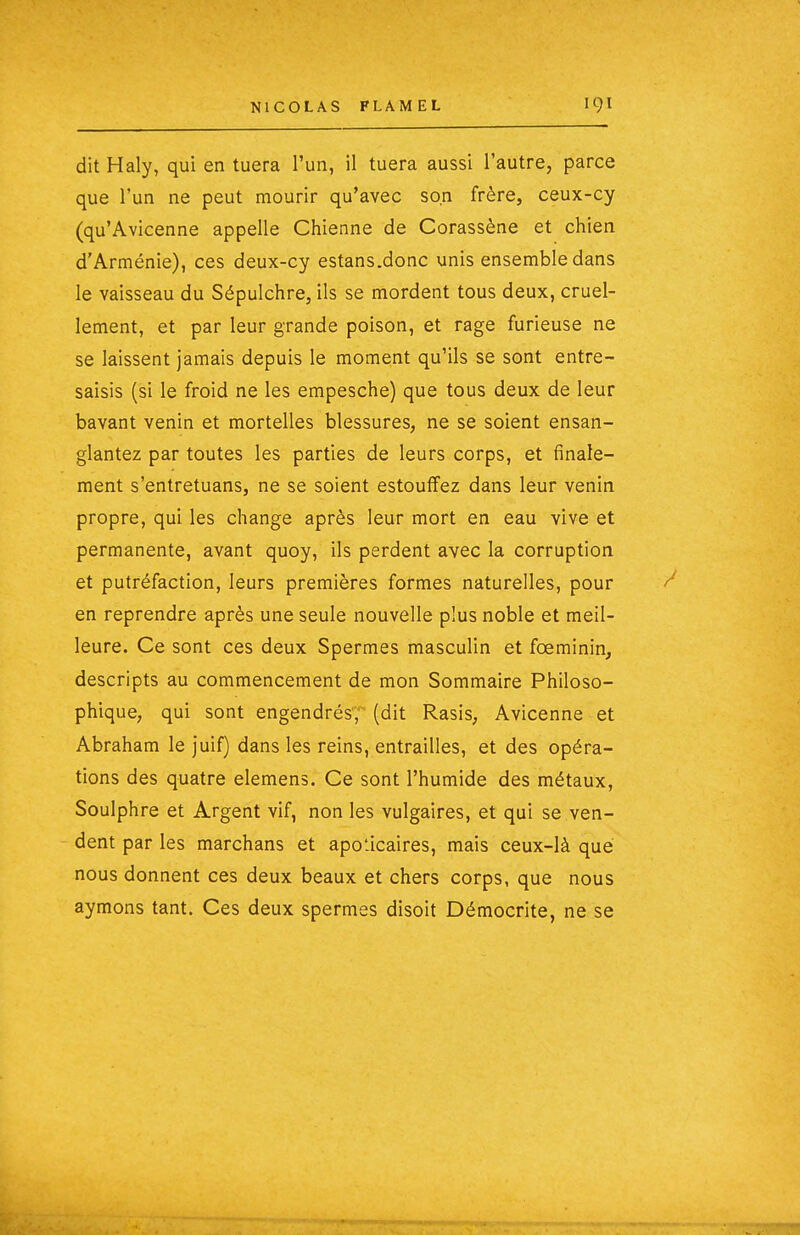 NICOLAS FLAMEL 191

dit Haly, qui en tuera l'un, il tuera aussi l'autre, parce que l'un ne peut mourir qu'avec son frère, ceux-cy (qu'Avicenne appelle Chienne de Corassène et chien d'Arménie), ces deux-cy estans.donc unis ensemble dans le vaisseau du Sépulchre, ils se mordent tous deux, cruellement, et par leur grande poison, et rage furieuse ne se laissent jamais depuis le moment qu'ils se sont entresaisis (si le froid ne les empesche) que tous deux de leur bavant venin et mortelles blessures, ne se soient ensanglantez par toutes les parties de leurs corps, et finalement s'entretuans, ne se soient estouffez dans leur venin propre, qui les change après leur mort en eau vive et permanente, avant quoy, ils perdent avec la corruption et putréfaction, leurs premières formes naturelles, pour en reprendre après une seule nouvelle plus noble et meilleure. Ce sont ces deux Spermes masculin et fœminin, descripts au commencement de mon Sommaire Philosophique, qui sont engendrés, (dit Rasis, Avicenne et Abraham le juif) dans les reins, entrailles, et des opérations des quatre elemens. Ce sont l'humide des métaux, Soulphre et Argent vif, non les vulgaires, et qui se vendent par les marchans et apoticaires, mais ceux-là que nous donnent ces deux beaux et chers corps, que nous aymons tant. Ces deux spermes disoit Démocrite, ne se